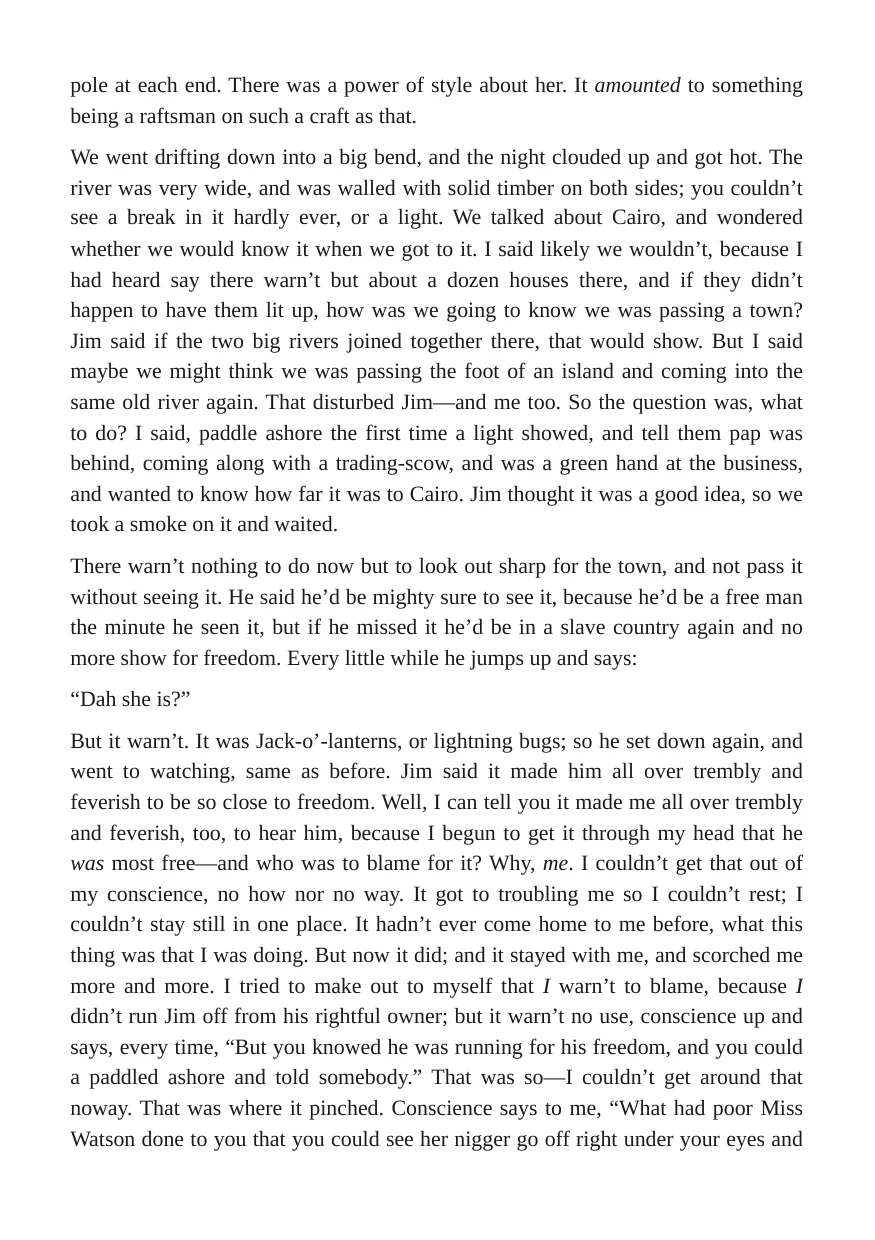 pole at each end. There was a power of style about her. It amounted to something being a raftsman on such a craft as that.

We went drifting down into a big bend, and the night clouded up and got hot. The river was very wide, and was walled with solid timber on both sides; you couldn't see a break in it hardly ever, or a light. We talked about Cairo, and wondered whether we would know it when we got to it. I said likely we wouldn't, because I had heard say there warn't but about a dozen houses there, and if they didn't happen to have them lit up, how was we going to know we was passing a town? Jim said if the two big rivers joined together there, that would show. But I said maybe we might think we was passing the foot of an island and coming into the same old river again. That disturbed Jim—and me too. So the question was, what to do? I said, paddle ashore the first time a light showed, and tell them pap was behind, coming along with a trading-scow, and was a green hand at the business, and wanted to know how far it was to Cairo. Jim thought it was a good idea, so we took a smoke on it and waited.

There warn't nothing to do now but to look out sharp for the town, and not pass it without seeing it. He said he'd be mighty sure to see it, because he'd be a free man the minute he seen it, but if he missed it he'd be in a slave country again and no more show for freedom. Every little while he jumps up and says:

"Dah she is?"

But it warn't. It was Jack-o'-lanterns, or lightning bugs; so he set down again, and went to watching, same as before. Jim said it made him all over trembly and feverish to be so close to freedom. Well, I can tell you it made me all over trembly and feverish, too, to hear him, because I begun to get it through my head that he was most free—and who was to blame for it? Why, me. I couldn't get that out of my conscience, no how nor no way. It got to troubling me so I couldn't rest; I couldn't stay still in one place. It hadn't ever come home to me before, what this thing was that I was doing. But now it did; and it stayed with me, and scorched me more and more. I tried to make out to myself that I warn't to blame, because I didn't run Jim off from his rightful owner; but it warn't no use, conscience up and says, every time, "But you knowed he was running for his freedom, and you could a paddled ashore and told somebody." That was so—I couldn't get around that noway. That was where it pinched. Conscience says to me, "What had poor Miss Watson done to you that you could see her nigger go off right under your eyes and